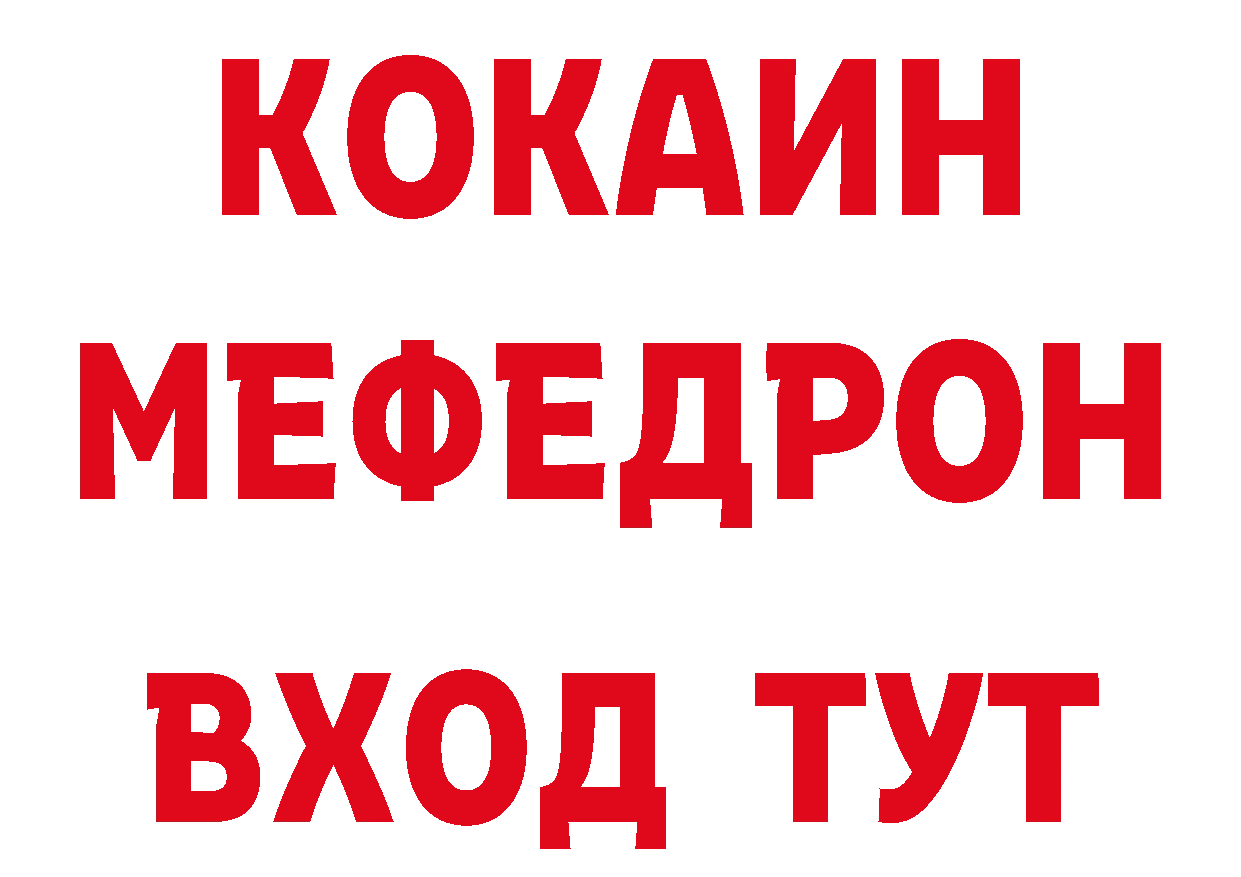 КОКАИН
МЕФЕДРОН
ВХОД ТУТ